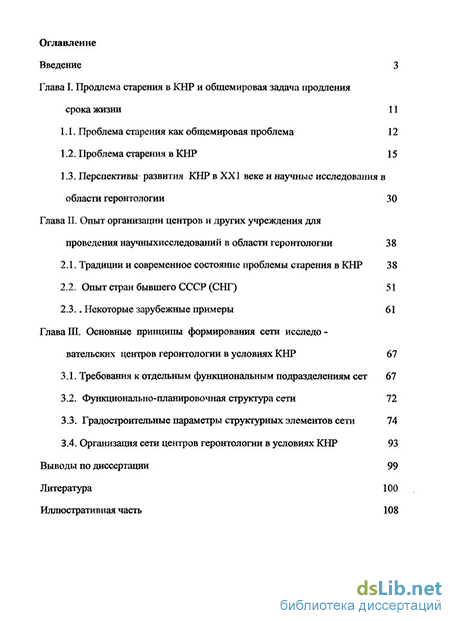 Оглавление

Введение 3

Глава I. Продлема старения в КНР и общемировая задача продления срока жизни 11

1.1. Проблема старения как общемировая проблема 12

1.2. Проблема старения в КНР 15

1.3. Перспективы развития КНР в XX1 веке и научные исследования в области геронтологии 30

Глава II. Опыт организации центров и других учреждения для проведения научныхисследований в области геронтологии 38

2.1. Традиции и современное состояние проблемы старения в КНР 38

2.2. Опыт стран бывшего СССР (СНГ) 51

2.3. . Некоторые зарубежные примеры 61

Глава III. Основные принципы формирования сети исследо - вательских центров геронтологии в условиях КНР 67

3.1. Требования к отдельным функциональным подразделениям сет 67

3.2. Функционально-планировочная структура сети 72

3.3. Градостроительные параметры структурных элементов сети 74

3.4. Организация сети центров геронтологии в условиях КНР 93

Выводы по диссертации 99

Литература 100

Иллюстративная часть 108

dsLib.net
библиотека диссертаций